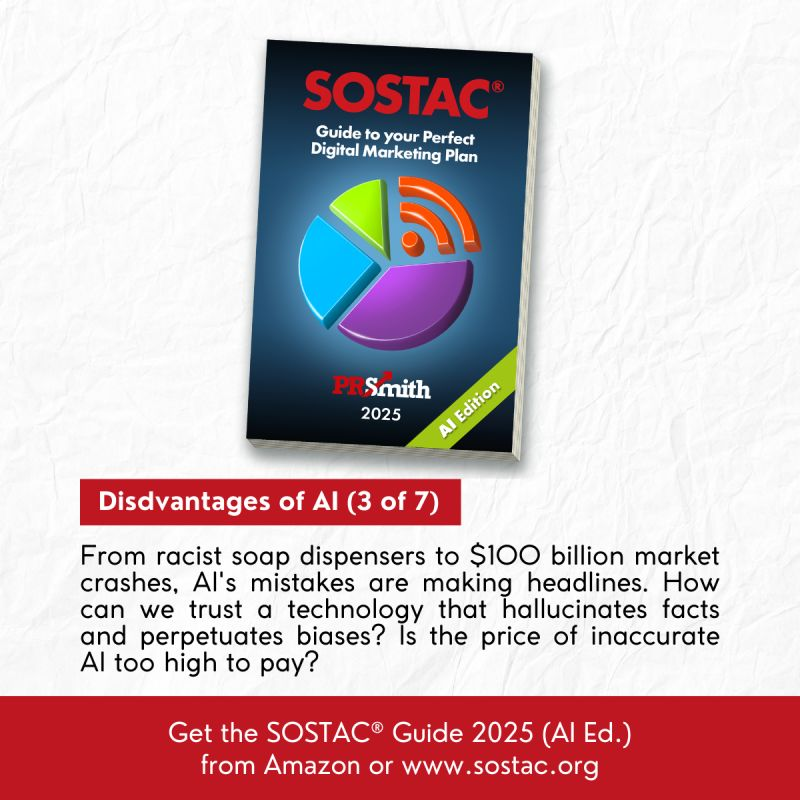 SOSTAC®
Guide to your Perfect Digital Marketing Plan

PRSmith
2025

AI Edition

Disdvantages of AI (3 of 7)

From racist soap dispensers to $100 billion market crashes, AI's mistakes are making headlines. How can we trust a technology that hallucinates facts and perpetuates biases? Is the price of inaccurate AI too high to pay?

Get the SOSTAC® Guide 2025 (AI Ed.) from Amazon or www.sostac.org